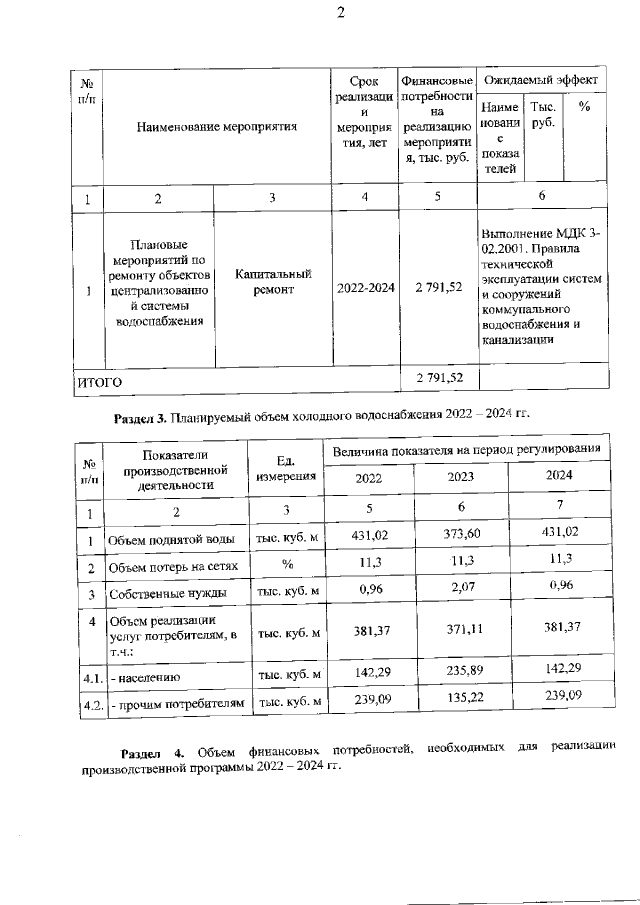 2

| № п/п | Наименование мероприятия | | Срок реализации мероприятия, лет | Финансовые потребности на реализацию мероприятия, тыс. руб. | Ожидаемый эффект | | |
|---|---|---|---|---|---|---|---|
| | | | | | Наименование показателей | Тыс. руб. | % |
| 1 | 2 | 3 | 4 | 5 | 6 | | |
| 1 | Плановые мероприятий по ремонту объектов централизованной системы водоснабжения | Капитальный ремонт | 2022-2024 | 2 791,52 | Выполнение МДК 3-02.2001. Правила технической эксплуатации систем и сооружений коммунального водоснабжения и канализации | | |
| ИТОГО | | | | 2 791,52 | | | |

Раздел 3. Планируемый объем холодного водоснабжения 2022 – 2024 гг.

| № п/п | Показатели производственной деятельности | Ед. измерения | Величина показателя на период регулирования | | |
|---|---|---|---|---|---|
| | | | 2022 | 2023 | 2024 |
| 1 | 2 | 3 | 5 | 6 | 7 |
| 1 | Объем поднятой воды | тыс. куб. м | 431,02 | 373,60 | 431,02 |
| 2 | Объем потерь на сетях | % | 11,3 | 11,3 | 11,3 |
| 3 | Собственные нужды | тыс. куб. м | 0,96 | 2,07 | 0,96 |
| 4 | Объем реализации услуг потребителям, в т.ч.: | тыс. куб. м | 381,37 | 371,11 | 381,37 |
| 4.1. | - населению | тыс. куб. м | 142,29 | 235,89 | 142,29 |
| 4.2. | - прочим потребителям | тыс. куб. м | 239,09 | 135,22 | 239,09 |

Раздел 4. Объем финансовых потребностей, необходимых для реализации производственной программы 2022 – 2024 гг.